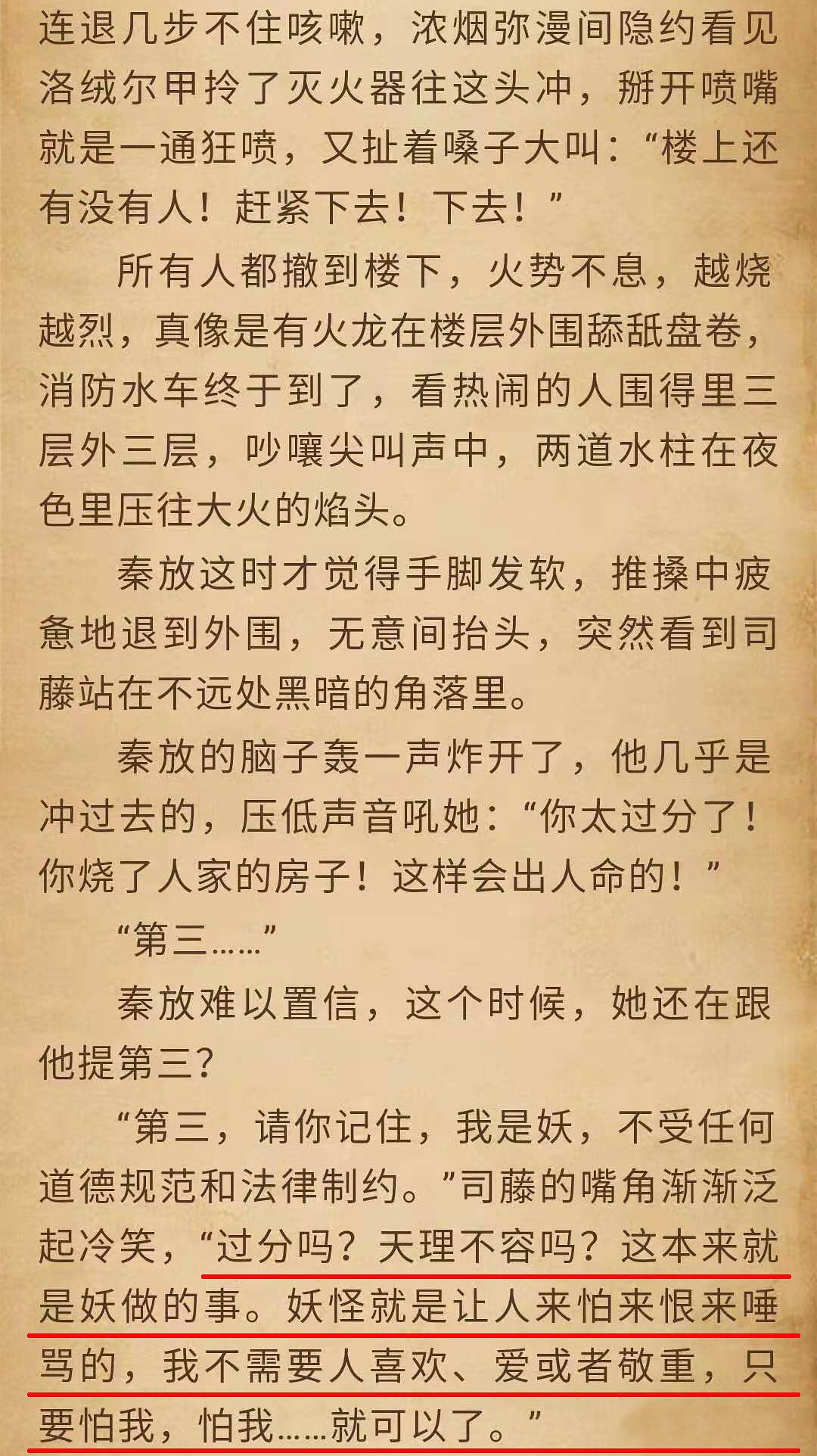 连退几步不住咳嗽，浓烟弥漫间隐约看见洛绒尔甲拎了灭火器往这头冲，掰开喷嘴就是一通狂喷，又扯着嗓子大叫：“楼上还有没有人！赶紧下去！下去！”

所有人都撤到楼下，火势不息，越烧越烈，真像是有火龙在楼层外围舔舐盘卷，消防水车终于到了，看热闹的人围得里三层外三层，吵嚷尖叫声中，两道水柱在夜色里压往大火的焰头。

秦放这时才觉得手脚发软，推搡中疲惫地退到外围，无意间抬头，突然看到司藤站在不远处黑暗的角落里。

秦放的脑子轰一声炸开了，他几乎是冲过去的，压低声音吼她：“你太过分了！你烧了人家的房子！这样会出人命的！”

“第三……”

秦放难以置信，这个时候，她还在跟他提第三？

“第三，请你记住，我是妖，不受任何道德规范和法律制约。”司藤的嘴角渐渐泛起冷笑，“过分吗？天理不容吗？这本来就是妖做的事。妖怪就是让人来怕来恨来唾骂的，我不需要人喜欢、爱或者敬重，只要怕我，怕我……就可以了。”